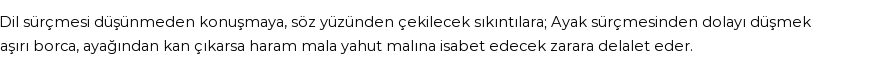 Dil sürçmesi düşünmeden konuşmaya, söz yüzünden çekilecek sıkıntılara; Ayak sürçmesinden dolayı düşmek aşırı borca, ayağından kan çıkarsa haram mala yahut malına isabet edecek zarara delalet eder.